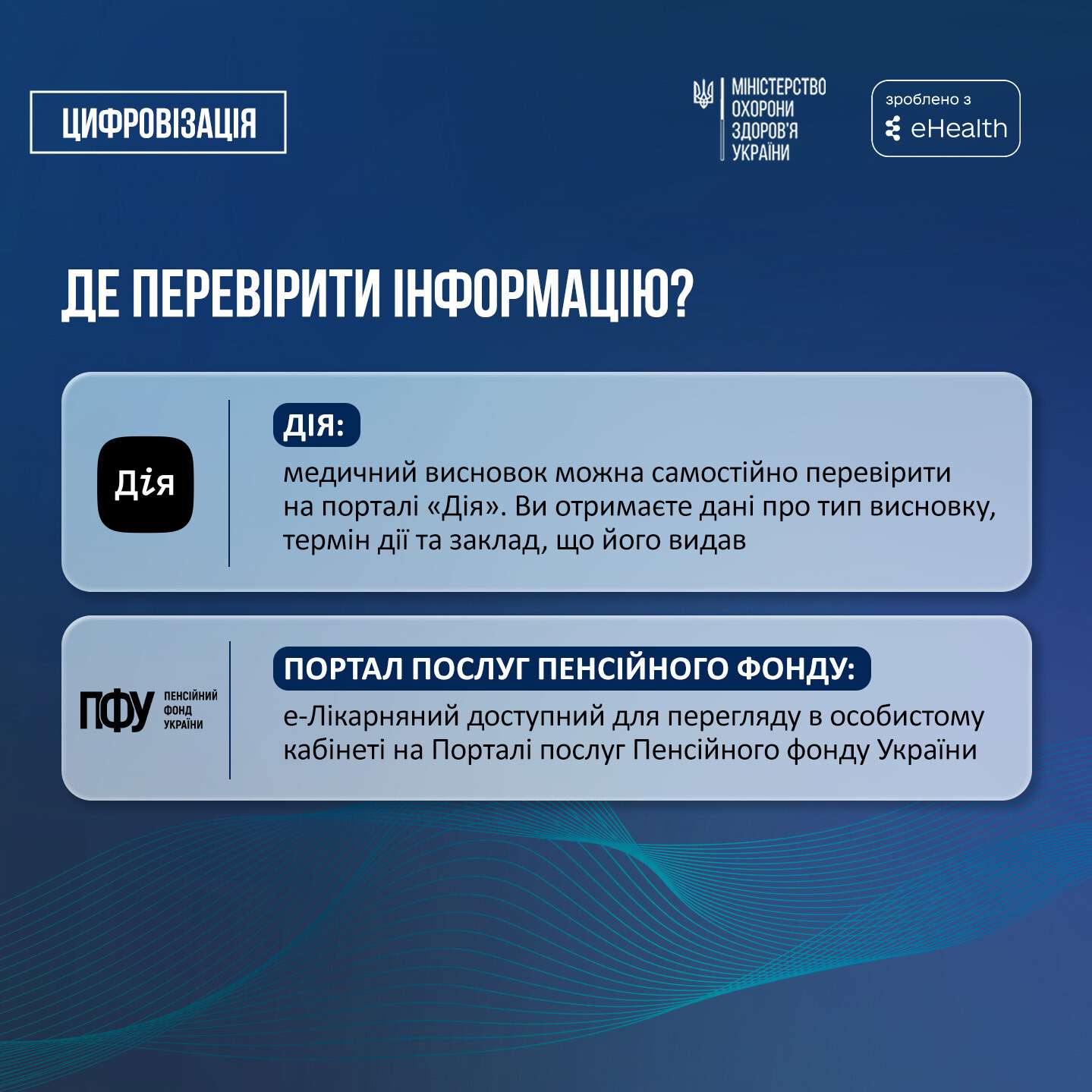 ЦИФРОВІЗАЦІЯ

МІНІСТЕРСТВО ОХОРОНИ ЗДОРОВ'Я УКРАЇНИ

зроблено з eHealth

ДЕ ПЕРЕВІРИТИ ІНФОРМАЦІЮ?

Дія

ДІЯ:

медичний висновок можна самостійно перевірити на порталі «Дія». Ви отримаєте дані про тип висновку, термін дії та заклад, що його видав

ПФУ ПЕНСІЙНИЙ ФОНД УКРАЇНИ

ПОРТАЛ ПОСЛУГ ПЕНСІЙНОГО ФОНДУ:

е-Лікарняний доступний для перегляду в особистому кабінеті на Порталі послуг Пенсійного фонду України